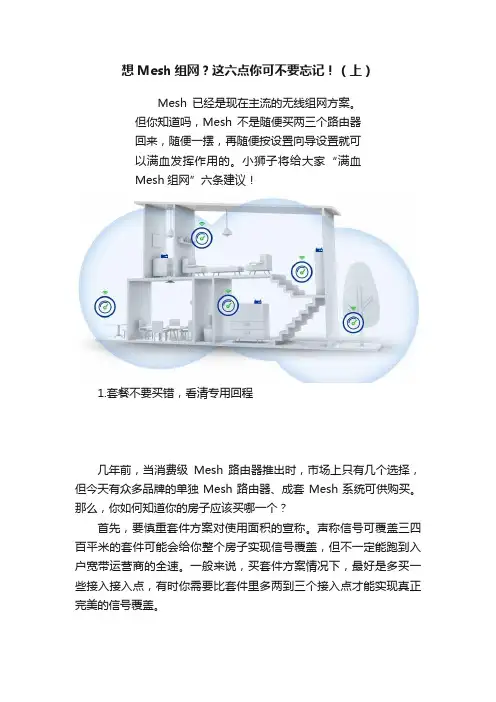 想 Mesh 组网？这六点你可不要忘记！（上）

Mesh 已经是现在主流的无线组网方案。但你知道吗，Mesh 不是随便买两三个路由器回来，随便一摆，再随便按设置向导设置就可以满血发挥作用的。小狮子将给大家“满血 Mesh 组网”六条建议！

1.套餐不要买错，看清专用回程

几年前，当消费级 Mesh 路由器推出时，市场上只有几个选择，但今天有众多品牌的单独 Mesh 路由器、成套 Mesh 系统可供购买。那么，你如何知道你的房子应该买哪一个？

首先，要慎重套件方案对使用面积的宣称。声称信号可覆盖三四百平米的套件可能会给你整个房子实现信号覆盖，但不一定能跑到入户宽带运营商的全速。一般来说，买套件方案情况下，最好是多买一些接入接入点，有时你需要比套件里多两到三个接入点才能实现真正完美的信号覆盖。